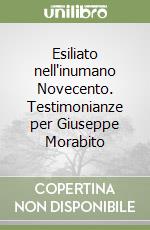 unilibro

Esiliato nell'inumano Novecento. Testimonianze per Giuseppe Morabito

COPERTINA NON DISPONIBILE